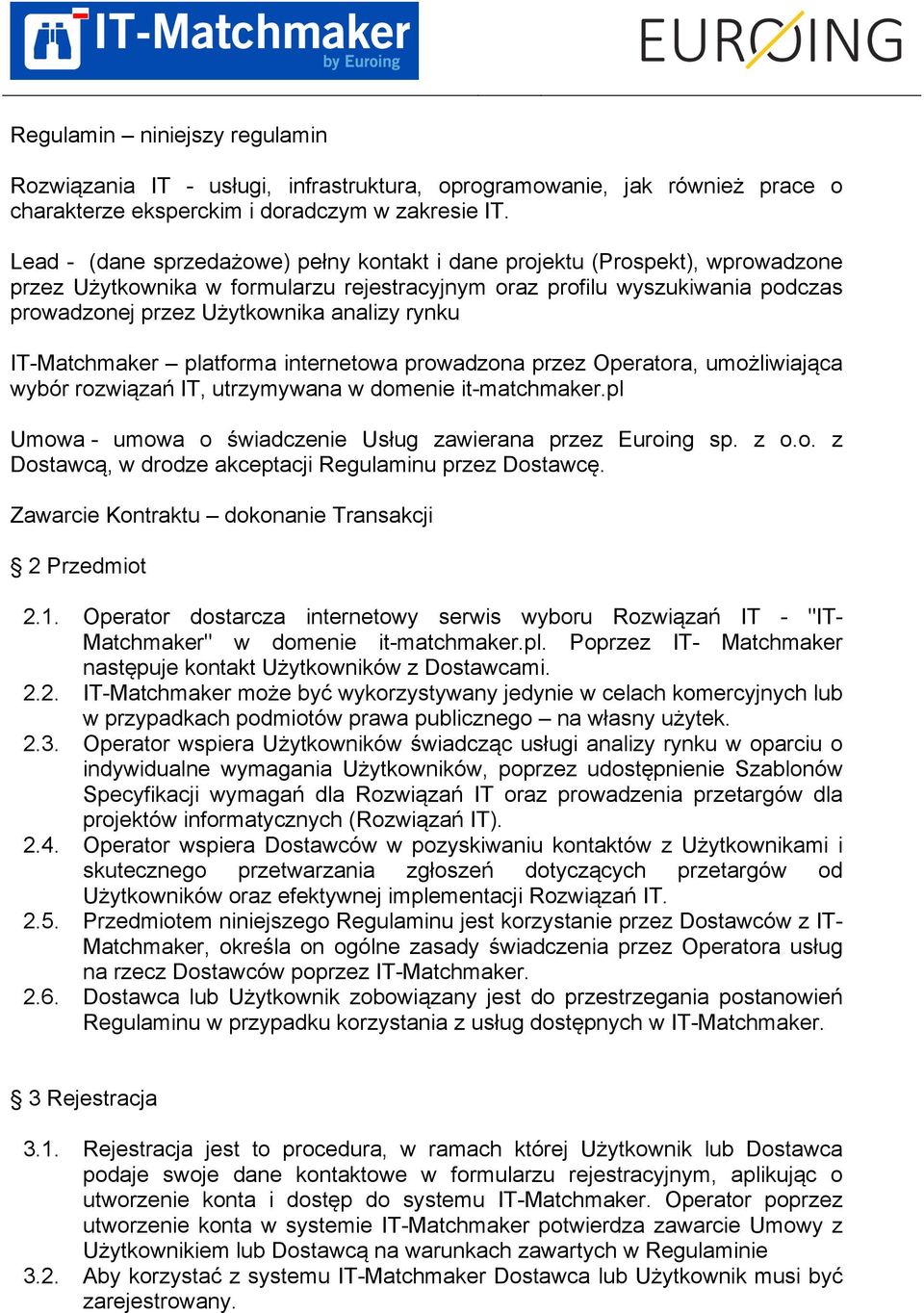 IT-Matchmaker by Euroing

EUROING

Regulamin – niniejszy regulamin

Rozwiązania IT - usługi, infrastruktura, oprogramowanie, jak również prace o charakterze eksperckim i doradczym w zakresie IT.

Lead - (dane sprzedażowe) pełny kontakt i dane projektu (Prospekt), wprowadzone przez Użytkownika w formularzu rejestracyjnym oraz profilu wyszukiwania podczas prowadzonej przez Użytkownika analizy rynku

IT-Matchmaker – platforma internetowa prowadzona przez Operatora, umożliwiająca wybór rozwiązań IT, utrzymywana w domenie it-matchmaker.pl

Umowa - umowa o świadczenie Usług zawierana przez Euroing sp. z o.o. z Dostawcą, w drodze akceptacji Regulaminu przez Dostawcę.

Zawarcie Kontraktu – dokonanie Transakcji

§ 2 Przedmiot

2.1. Operator dostarcza internetowy serwis wyboru Rozwiązań IT - "IT-Matchmaker" w domenie it-matchmaker.pl. Poprzez IT- Matchmaker następuje kontakt Użytkowników z Dostawcami.
2.2. IT-Matchmaker może być wykorzystywany jedynie w celach komercyjnych lub w przypadkach podmiotów prawa publicznego – na własny użytek.
2.3. Operator wspiera Użytkowników świadcząc usługi analizy rynku w oparciu o indywidualne wymagania Użytkowników, poprzez udostępnienie Szablonów Specyfikacji wymagań dla Rozwiązań IT oraz prowadzenia przetargów dla projektów informatycznych (Rozwiązań IT).
2.4. Operator wspiera Dostawców w pozyskiwaniu kontaktów z Użytkownikami i skutecznego przetwarzania zgłoszeń dotyczących przetargów od Użytkowników oraz efektywnej implementacji Rozwiązań IT.
2.5. Przedmiotem niniejszego Regulaminu jest korzystanie przez Dostawców z IT-Matchmaker, określa on ogólne zasady świadczenia przez Operatora usług na rzecz Dostawców poprzez IT-Matchmaker.
2.6. Dostawca lub Użytkownik zobowiązany jest do przestrzegania postanowień Regulaminu w przypadku korzystania z usług dostępnych w IT-Matchmaker.

§ 3 Rejestracja

3.1. Rejestracja jest to procedura, w ramach której Użytkownik lub Dostawca podaje swoje dane kontaktowe w formularzu rejestracyjnym, aplikując o utworzenie konta i dostęp do systemu IT-Matchmaker. Operator poprzez utworzenie konta w systemie IT-Matchmaker potwierdza zawarcie Umowy z Użytkownikiem lub Dostawcą na warunkach zawartych w Regulaminie
3.2. Aby korzystać z systemu IT-Matchmaker Dostawca lub Użytkownik musi być zarejestrowany.